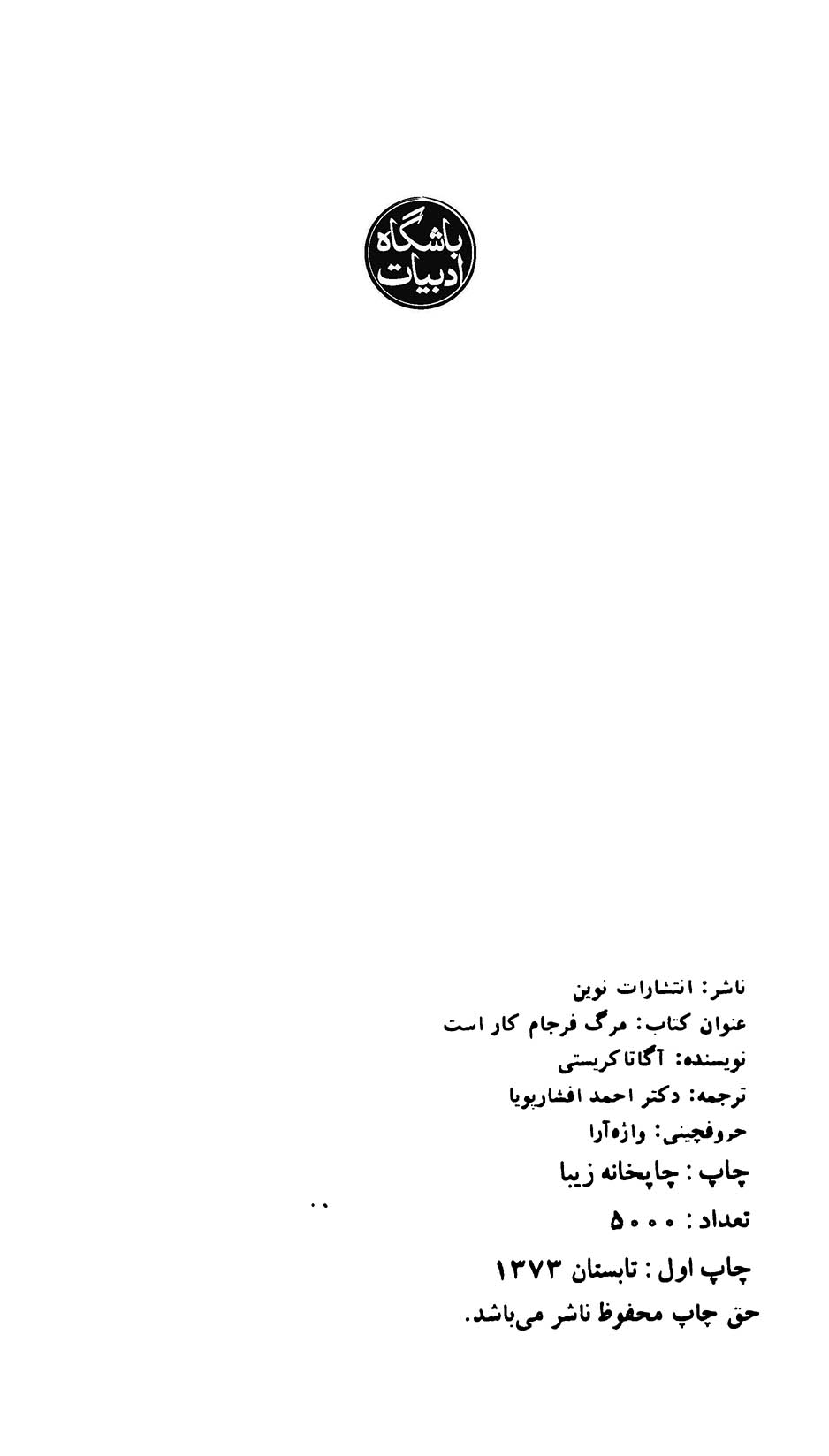 باشگاه ادبیات

ناشر: انتشارات نوین
عنوان کتاب: مرگ فرجام کار است
نویسنده: آگاتا کریستی
ترجمه: دکتر احمد افشارپویا
حروفچینی: واژه‌آرا
چاپ: چاپخانه زیبا
تعداد: ۵۰۰۰
چاپ اول: تابستان ۱۳۷۳
حق چاپ محفوظ ناشر می‌باشد.